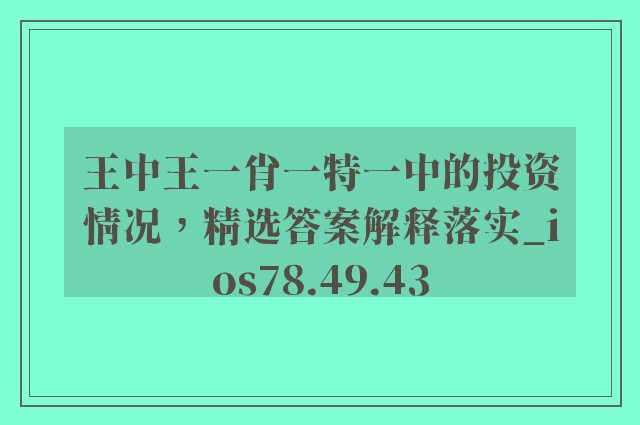 王中王一肖一特一中的投资情况，精选答案解释落实_ios78.49.43